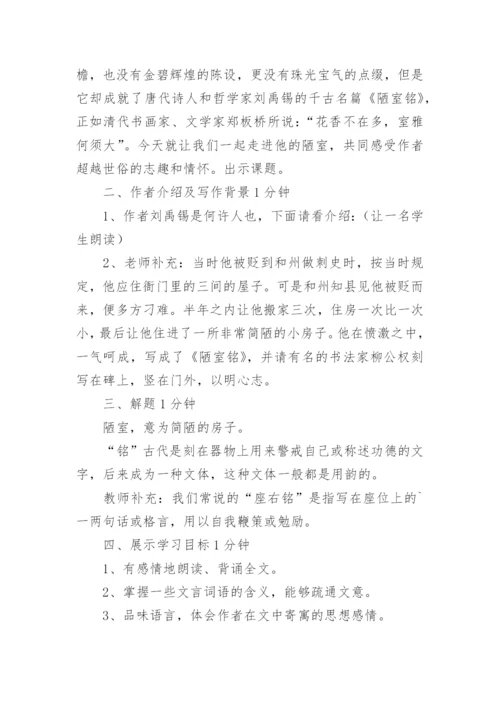 檐，也没有金碧辉煌的陈设，更没有珠光宝气的点缀，但是它却成就了唐代诗人和哲学家刘禹锡的千古名篇《陋室铭》，正如清代书画家、文学家郑板桥所说：“花香不在多，室雅何须大”。今天就让我们一起走进他的陋室，共同感受作者超越世俗的志趣和情怀。出示课题。

二、作者介绍及写作背景 1 分钟

1、作者刘禹锡是何许人也，下面请看介绍：（让一名学生朗读）

2、老师补充：当时他被贬到和州做刺史时，按当时规定，他应住衙门里的三间的屋子。可是和州知县见他被贬而来，便多方刁难。半年之内让他搬家三次，住房一次比一次小，最后让他住进了一所非常简陋的小房子。他在愤激之中，一气呵成，写成了《陋室铭》，并请有名的书法家柳公权刻写在碑上，竖在门外，以明心志。

三、解题 1 分钟

陋室，意为简陋的房子。

“铭”古代是刻在器物上用来警戒自己或称述功德的文字，后来成为一种文体，这种文体一般都是用韵的。

教师补充：我们常说的“座右铭”是指写在座位上的`一两句话或格言，用以自我鞭策或勉励。

四、展示学习目标 1 分钟

1、有感情地朗读、背诵全文。

2、掌握一些文言词语的含义，能够疏通文意。

3、品味语言，体会作者在文中寄寓的思想感情。